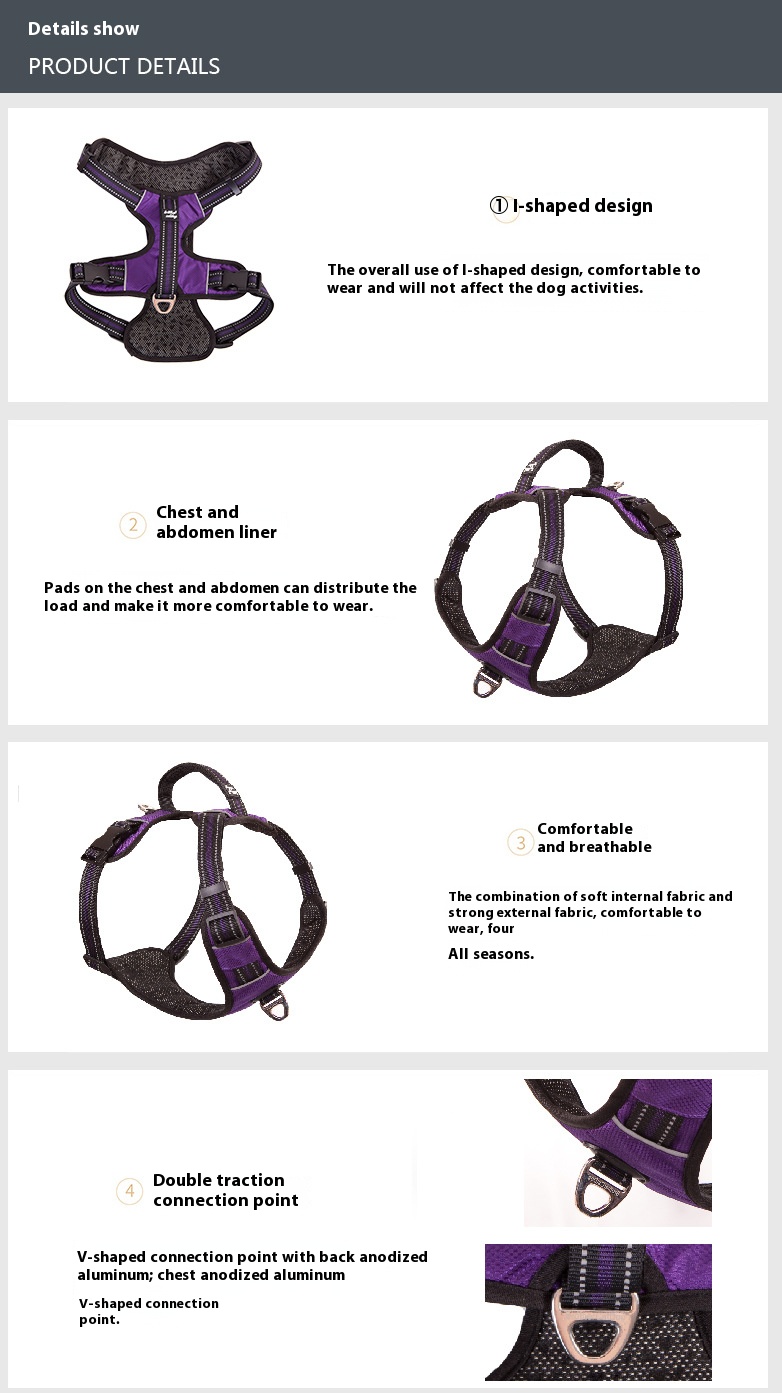 Details show

PRODUCT DETAILS

① I-shaped design

The overall use of I-shaped design, comfortable to wear and will not affect the dog activities.

2 Chest and abdomen liner

Pads on the chest and abdomen can distribute the load and make it more comfortable to wear.

3 Comfortable and breathable

The combination of soft internal fabric and strong external fabric, comfortable to wear, four

All seasons.

4 Double traction connection point

V-shaped connection point with back anodized aluminum; chest anodized aluminum

V-shaped connection point.